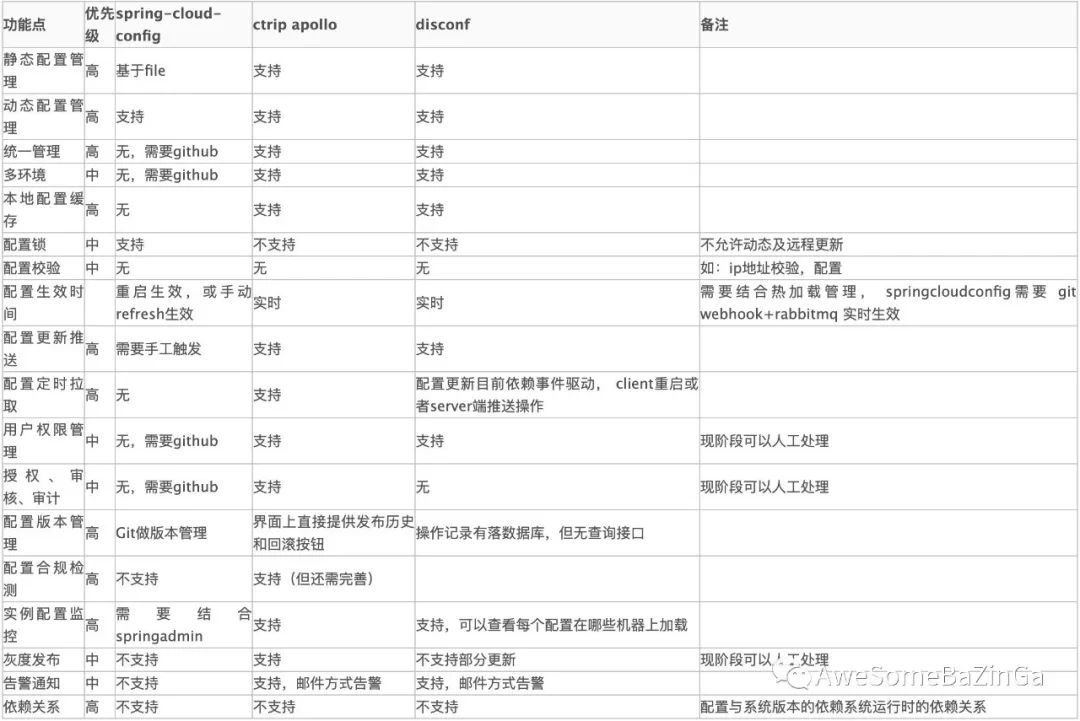 | 功能点 | 优先级 | spring-cloud-config | ctrip apollo | disconf | 备注 |
|---|---|---|---|---|---|
| 静态配置管理 | 高 | 基于file | 支持 | 支持 | |
| 动态配置管理 | 高 | 支持 | 支持 | 支持 | |
| 统一管理 | 高 | 无，需要github | 支持 | 支持 | |
| 多环境 | 中 | 无，需要github | 支持 | 支持 | |
| 本地配置缓存 | 高 | 无 | 支持 | 支持 | |
| 配置锁 | 中 | 支持 | 不支持 | 不支持 | 不允许动态及远程更新 |
| 配置校验 | 中 | 无 | 无 | 无 | 如：ip地址校验，配置 |
| 配置生效时间 | | 重启生效，或手动refresh生效 | 实时 | 实时 | 需要结合热加载管理， springcloudconfig需要 git webhook+rabbitmq 实时生效 |
| 配置更新推送 | 高 | 需要手工触发 | 支持 | 支持 | |
| 配置定时拉取 | 高 | 无 | 支持 | 配置更新目前依赖事件驱动， client重启或者server端推送操作 | |
| 用户权限管理 | 中 | 无，需要github | 支持 | 支持 | 现阶段可以人工处理 |
| 授权、审核、审计 | 中 | 无，需要github | 支持 | 无 | 现阶段可以人工处理 |
| 配置版本管理 | 高 | Git做版本管理 | 界面上直接提供发布历史和回滚按钮 | 操作记录有落数据库，但无查询接口 | |
| 配置合规检测 | 高 | 不支持 | 支持（但还需完善） | | |
| 实例配置监控 | 高 | 需要结合springadmin | 支持 | 支持，可以查看每个配置在哪些机器上加载 | |
| 灰度发布 | 中 | 不支持 | 支持 | 不支持部分更新 | 现阶段可以人工处理 |
| 告警通知 | 中 | 不支持 | 支持，邮件方式告警 | 支持，邮件方式告警 | |
| 依赖关系 | 高 | 不支持 | 不支持 | 不支持 | 配置与系统版本的依赖系统运行时的依赖关系 |

AweSomeBaZinGa